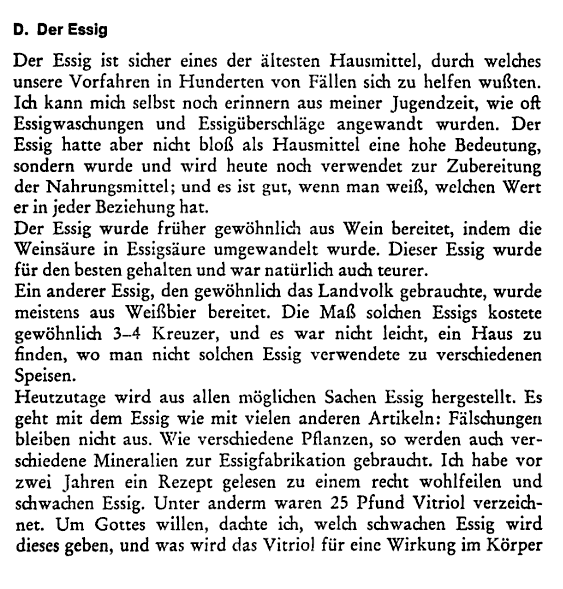 D. Der Essig

Der Essig ist sicher eines der ältesten Hausmittel, durch welches unsere Vorfahren in Hunderten von Fällen sich zu helfen wußten. Ich kann mich selbst noch erinnern aus meiner Jugendzeit, wie oft Essigwaschungen und Essigüberschläge angewandt wurden. Der Essig hatte aber nicht bloß als Hausmittel eine hohe Bedeutung, sondern wurde und wird heute noch verwendet zur Zubereitung der Nahrungsmittel; und es ist gut, wenn man weiß, welchen Wert er in jeder Beziehung hat.

Der Essig wurde früher gewöhnlich aus Wein bereitet, indem die Weinsäure in Essigsäure umgewandelt wurde. Dieser Essig wurde für den besten gehalten und war natürlich auch teurer.

Ein anderer Essig, den gewöhnlich das Landvolk gebrauchte, wurde meistens aus Weißbier bereitet. Die Maß solchen Essigs kostete gewöhnlich 3–4 Kreuzer, und es war nicht leicht, ein Haus zu finden, wo man nicht solchen Essig verwendete zu verschiedenen Speisen.

Heutzutage wird aus allen möglichen Sachen Essig hergestellt. Es geht mit dem Essig wie mit vielen anderen Artikeln: Fälschungen bleiben nicht aus. Wie verschiedene Pflanzen, so werden auch verschiedene Mineralien zur Essigfabrikation gebraucht. Ich habe vor zwei Jahren ein Rezept gelesen zu einem recht wohlfeilen und schwachen Essig. Unter anderm waren 25 Pfund Vitriol verzeichnet. Um Gottes willen, dachte ich, welch schwachen Essig wird dieses geben, und was wird das Vitriol für eine Wirkung im Körper